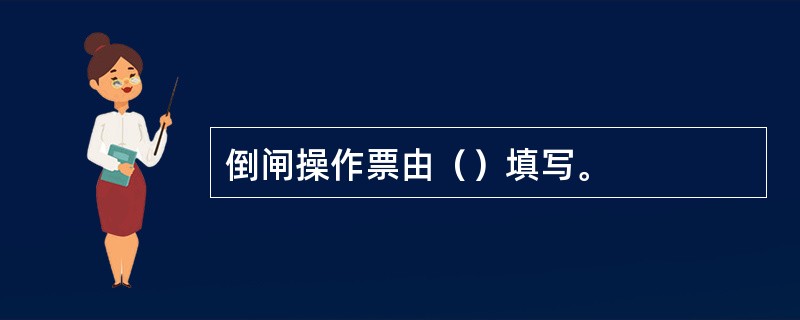 倒闸操作票由（）填写。